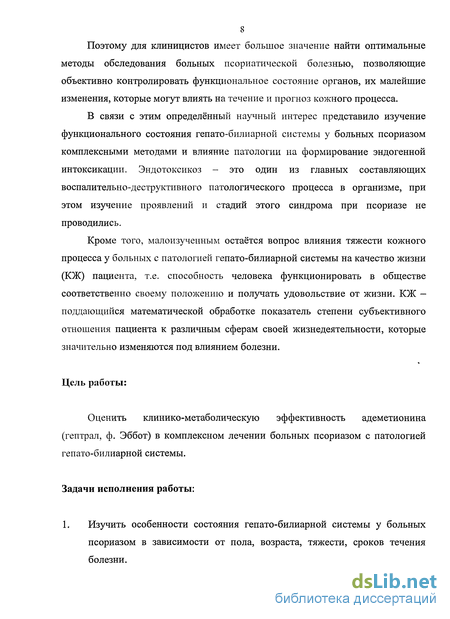 8

Поэтому для клиницистов имеет большое значение найти оптимальные методы обследования больных псориатической болезнью, позволяющие объективно контролировать функциональное состояние органов, их малейшие изменения, которые могут влиять на течение и прогноз кожного процесса.

В связи с этим определённый научный интерес представило изучение функционального состояния гепато-билиарной системы у больных псориазом комплексными методами и влияние патологии на формирование эндогенной интоксикации. Эндотоксикоз – это один из главных составляющих воспалительно-деструктивного патологического процесса в организме, при этом изучение проявлений и стадий этого синдрома при псориазе не проводились.

Кроме того, малоизученным остаётся вопрос влияния тяжести кожного процесса у больных с патологией гепато-билиарной системы на качество жизни (КЖ) пациента, т.е. способность человека функционировать в обществе соответственно своему положению и получать удовольствие от жизни. КЖ – поддающийся математической обработке показатель степени субъективного отношения пациента к различным сферам своей жизнедеятельности, которые значительно изменяются под влиянием болезни.

Цель работы:

Оценить клинико-метаболическую эффективность адеметионина (гептрал, ф. Эббот) в комплексном лечении больных псориазом с патологией гепато-билиарной системы.

Задачи исполнения работы:

1. Изучить особенности состояния гепато-билиарной системы у больных псориазом в зависимости от пола, возраста, тяжести, сроков течения болезни.

dsLib.net
библиотека диссертаций